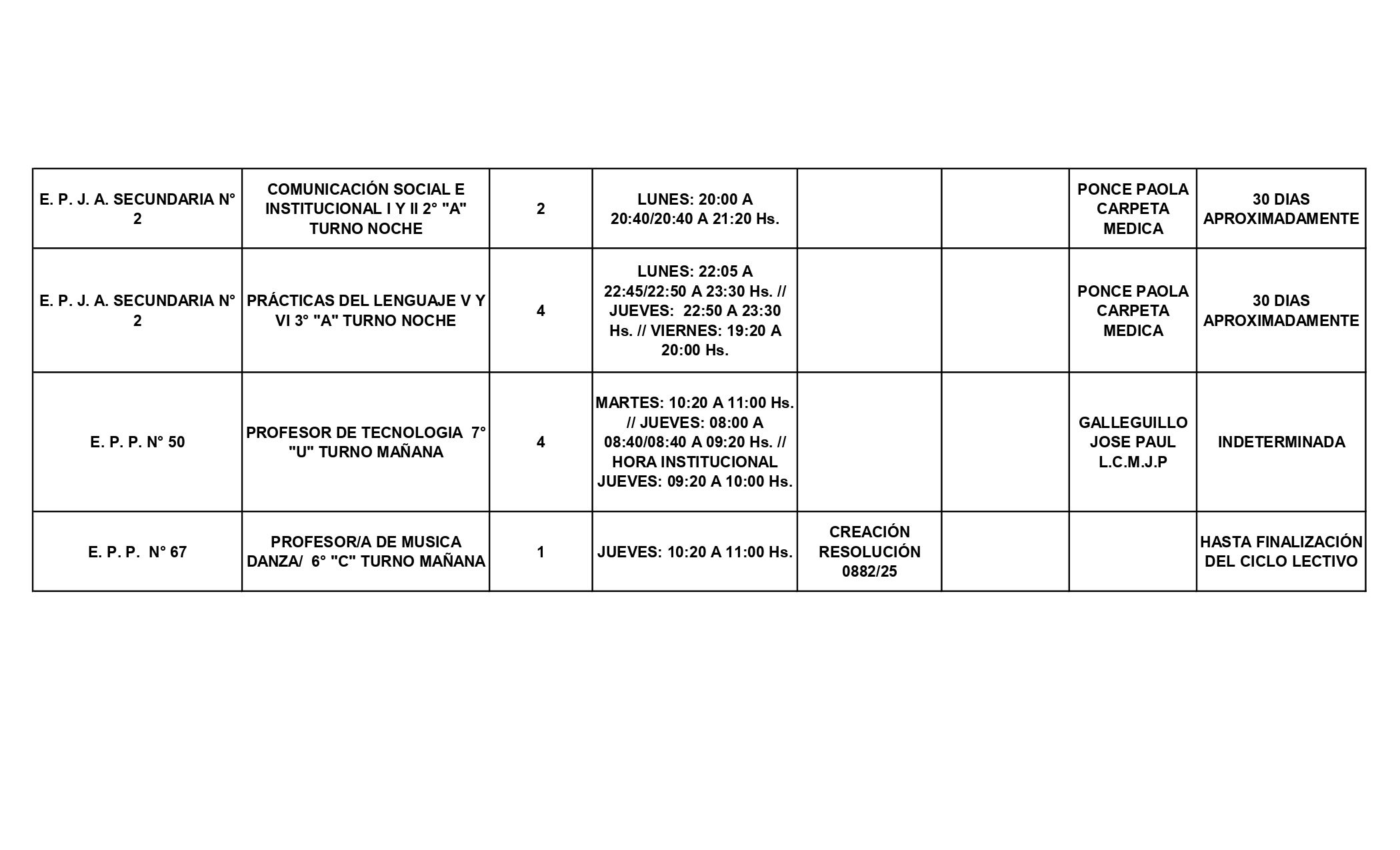 | | | | | | | | |
|---|---|---|---|---|---|---|---|
| E. P. J. A. SECUNDARIA N° 2 | COMUNICACIÓN SOCIAL E INSTITUCIONAL I Y II 2° "A" TURNO NOCHE | 2 | LUNES: 20:00 A 20:40/20:40 A 21:20 Hs. | | | PONCE PAOLA CARPETA MEDICA | 30 DIAS APROXIMADAMENTE |
| E. P. J. A. SECUNDARIA N° 2 | PRÁCTICAS DEL LENGUAJE V Y VI 3° "A" TURNO NOCHE | 4 | LUNES: 22:05 A 22:45/22:50 A 23:30 Hs. // JUEVES: 22:50 A 23:30 Hs. // VIERNES: 19:20 A 20:00 Hs. | | | PONCE PAOLA CARPETA MEDICA | 30 DIAS APROXIMADAMENTE |
| E. P. P. N° 50 | PROFESOR DE TECNOLOGIA 7° "U" TURNO MAÑANA | 4 | MARTES: 10:20 A 11:00 Hs. // JUEVES: 08:00 A 08:40/08:40 A 09:20 Hs. // HORA INSTITUCIONAL JUEVES: 09:20 A 10:00 Hs. | | | GALLEGUILLO JOSE PAUL L.C.M.J.P | INDETERMINADA |
| E. P. P. N° 67 | PROFESOR/A DE MUSICA DANZA/ 6° "C" TURNO MAÑANA | 1 | JUEVES: 10:20 A 11:00 Hs. | CREACIÓN RESOLUCIÓN 0882/25 | | | HASTA FINALIZACIÓN DEL CICLO LECTIVO |